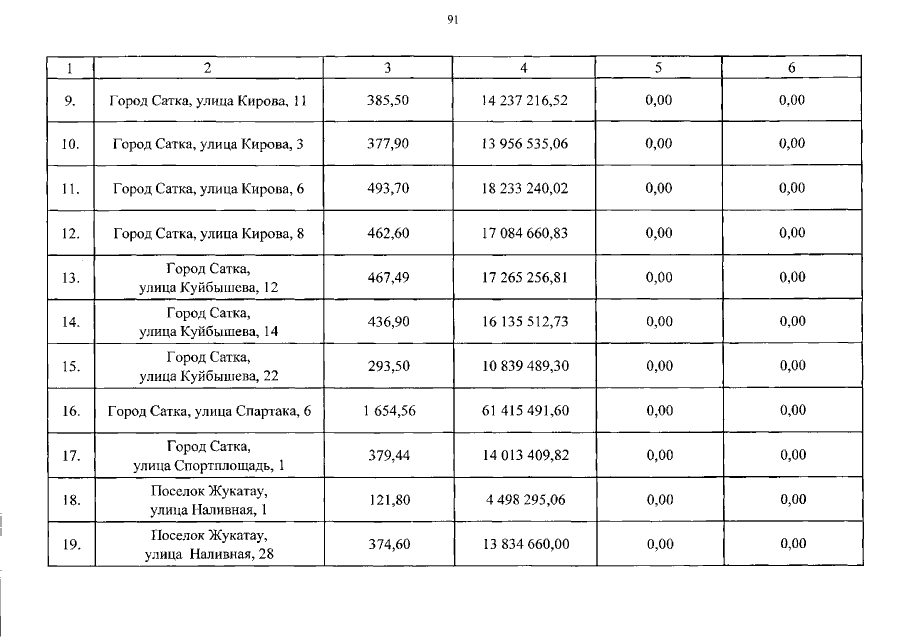 91

| 1 | 2 | 3 | 4 | 5 | 6 |
|---|---|---|---|---|---|
| 9. | Город Сатка, улица Кирова, 11 | 385,50 | 14 237 216,52 | 0,00 | 0,00 |
| 10. | Город Сатка, улица Кирова, 3 | 377,90 | 13 956 535,06 | 0,00 | 0,00 |
| 11. | Город Сатка, улица Кирова, 6 | 493,70 | 18 233 240,02 | 0,00 | 0,00 |
| 12. | Город Сатка, улица Кирова, 8 | 462,60 | 17 084 660,83 | 0,00 | 0,00 |
| 13. | Город Сатка, улица Куйбышева, 12 | 467,49 | 17 265 256,81 | 0,00 | 0,00 |
| 14. | Город Сатка, улица Куйбышева, 14 | 436,90 | 16 135 512,73 | 0,00 | 0,00 |
| 15. | Город Сатка, улица Куйбышева, 22 | 293,50 | 10 839 489,30 | 0,00 | 0,00 |
| 16. | Город Сатка, улица Спартака, 6 | 1 654,56 | 61 415 491,60 | 0,00 | 0,00 |
| 17. | Город Сатка, улица Спортплощадь, 1 | 379,44 | 14 013 409,82 | 0,00 | 0,00 |
| 18. | Поселок Жукатау, улица Наливная, 1 | 121,80 | 4 498 295,06 | 0,00 | 0,00 |
| 19. | Поселок Жукатау, улица Наливная, 28 | 374,60 | 13 834 660,00 | 0,00 | 0,00 |